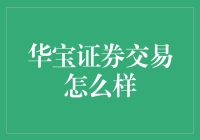 华宝证券交易怎么样